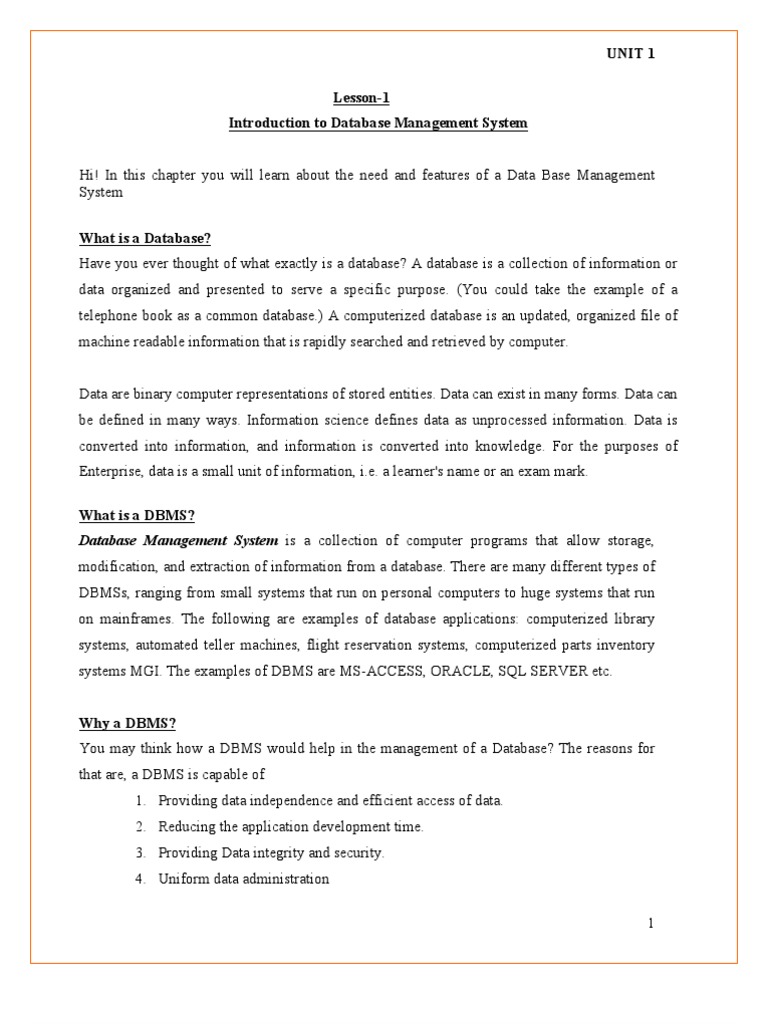 UNIT 1

Lesson-1

Introduction to Database Management System

Hi! In this chapter you will learn about the need and features of a Data Base Management System

What is a Database?

Have you ever thought of what exactly is a database? A database is a collection of information or data organized and presented to serve a specific purpose. (You could take the example of a telephone book as a common database.) A computerized database is an updated, organized file of machine readable information that is rapidly searched and retrieved by computer.

Data are binary computer representations of stored entities. Data can exist in many forms. Data can be defined in many ways. Information science defines data as unprocessed information. Data is converted into information, and information is converted into knowledge. For the purposes of Enterprise, data is a small unit of information, i.e. a learner's name or an exam mark.

What is a DBMS?

Database Management System is a collection of computer programs that allow storage, modification, and extraction of information from a database. There are many different types of DBMSs, ranging from small systems that run on personal computers to huge systems that run on mainframes. The following are examples of database applications: computerized library systems, automated teller machines, flight reservation systems, computerized parts inventory systems MGI. The examples of DBMS are MS-ACCESS, ORACLE, SQL SERVER etc.

Why a DBMS?

You may think how a DBMS would help in the management of a Database? The reasons for that are, a DBMS is capable of

1. Providing data independence and efficient access of data.
2. Reducing the application development time.
3. Providing Data integrity and security.
4. Uniform data administration

1